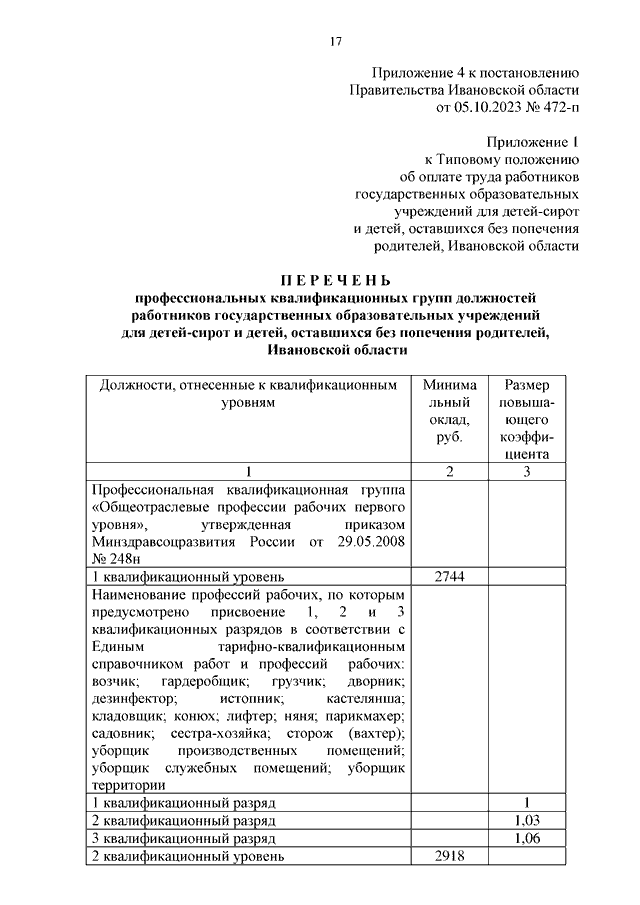 17

Приложение 4 к постановлению Правительства Ивановской области от 05.10.2023 № 472-п

Приложение 1 к Типовому положению об оплате труда работников государственных образовательных учреждений для детей-сирот и детей, оставшихся без попечения родителей, Ивановской области

П Е Р Е Ч Е Н Ь
профессиональных квалификационных групп должностей работников государственных образовательных учреждений для детей-сирот и детей, оставшихся без попечения родителей, Ивановской области

| Должности, отнесенные к квалификационным уровням | Минимальный оклад, руб. | Размер повышающего коэффициента |
|---|---|---|
| 1 | 2 | 3 |
| Профессиональная квалификационная группа «Общеотраслевые профессии рабочих первого уровня», утвержденная приказом Минздравсоцразвития России от 29.05.2008 № 248н | | |
| 1 квалификационный уровень | 2744 | |
| Наименование профессий рабочих, по которым предусмотрено присвоение 1, 2 и 3 квалификационных разрядов в соответствии с Единым тарифно-квалификационным справочником работ и профессий рабочих: возчик; гардеробщик; грузчик; дворник; дезинфектор; истопник; кастелянша; кладовщик; конюх; лифтер; няня; парикмахер; садовник; сестра-хозяйка; сторож (вахтер); уборщик производственных помещений; уборщик служебных помещений; уборщик территории | | |
| 1 квалификационный разряд | | 1 |
| 2 квалификационный разряд | | 1,03 |
| 3 квалификационный разряд | | 1,06 |
| 2 квалификационный уровень | 2918 | |